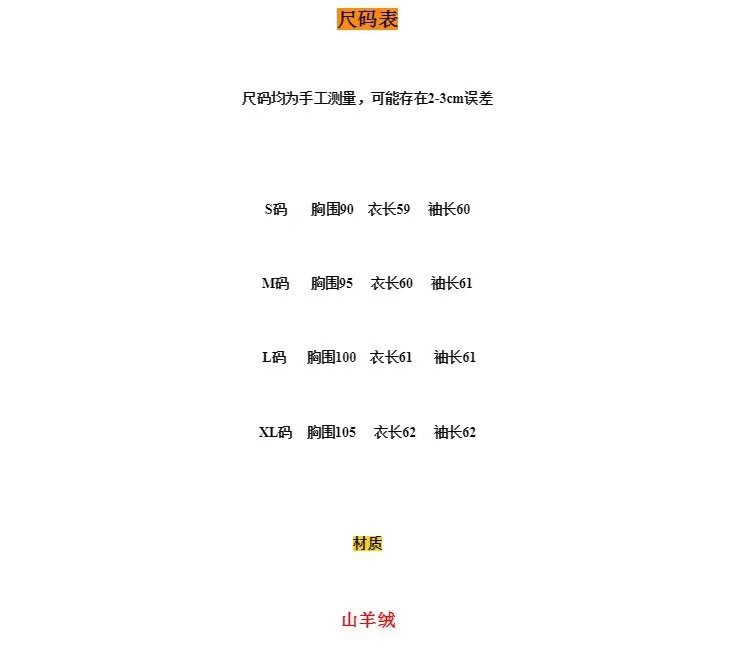 尺码表

尺码均为手工测量，可能存在2-3cm误差

S码 胸围90 衣长59 袖长60

M码 胸围95 衣长60 袖长61

L码 胸围100 衣长61 袖长61

XL码 胸围105 衣长62 袖长62

材质

山羊绒